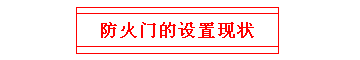 防火门的设置现状